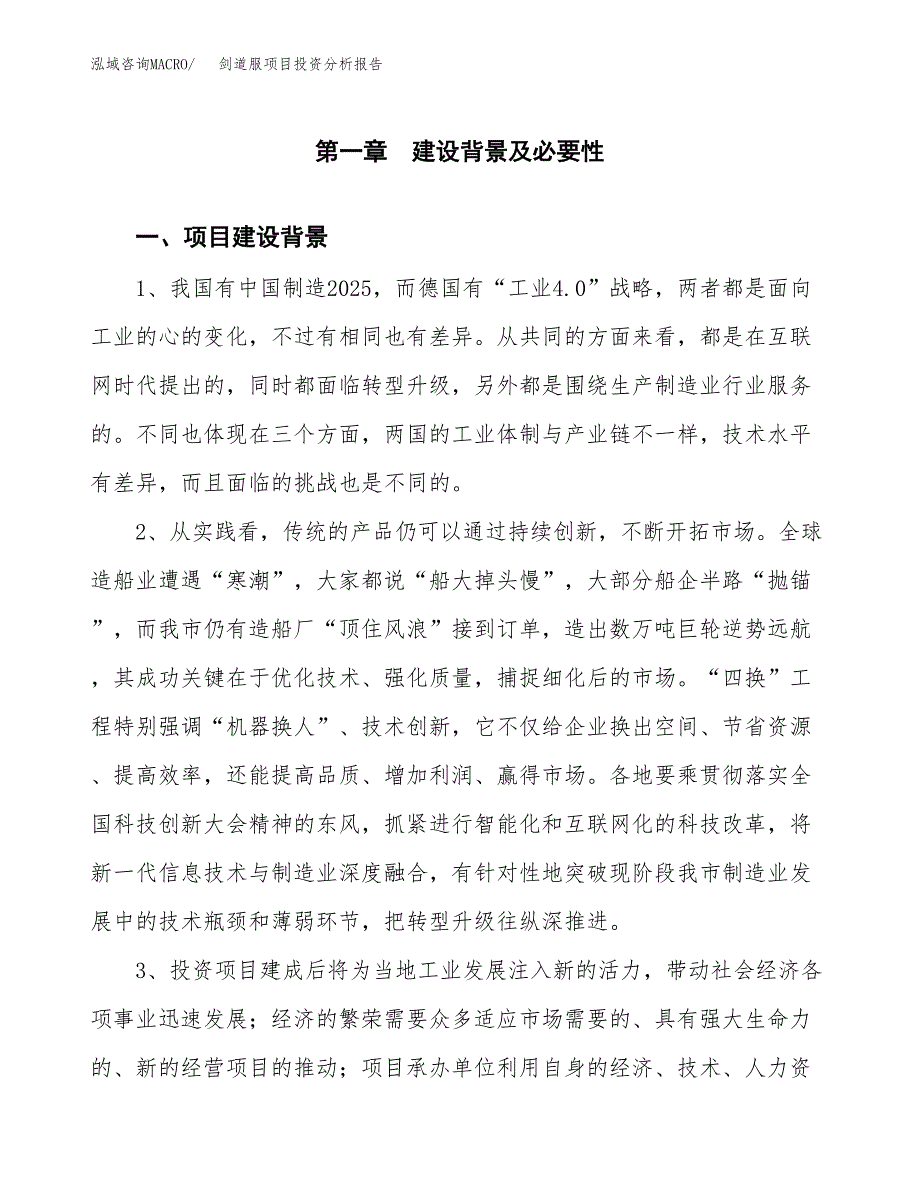 泓域咨询MACRO/　剑道服项目投资分析报告

第一章　建设背景及必要性

一、项目建设背景

1、我国有中国制造2025，而德国有“工业4.0”战略，两者都是面向工业的心的变化，不过有相同也有差异。从共同的方面来看，都是在互联网时代提出的，同时都面临转型升级，另外都是围绕生产制造业行业服务的。不同也体现在三个方面，两国的工业体制与产业链不一样，技术水平有差异，而且面临的挑战也是不同的。

2、从实践看，传统的产品仍可以通过持续创新，不断开拓市场。全球造船业遭遇“寒潮”，大家都说“船大掉头慢”，大部分船企半路“抛锚”，而我市仍有造船厂“顶住风浪”接到订单，造出数万吨巨轮逆势远航，其成功关键在于优化技术、强化质量，捕捉细化后的市场。“四换”工程特别强调“机器换人”、技术创新，它不仅给企业换出空间、节省资源、提高效率，还能提高品质、增加利润、赢得市场。各地要乘贯彻落实全国科技创新大会精神的东风，抓紧进行智能化和互联网化的科技改革，将新一代信息技术与制造业深度融合，有针对性地突破现阶段我市制造业发展中的技术瓶颈和薄弱环节，把转型升级往纵深推进。

3、投资项目建成后将为当地工业发展注入新的活力，带动社会经济各项事业迅速发展；经济的繁荣需要众多适应市场需要的、具有强大生命力的、新的经营项目的推动；项目承办单位利用自身的经济、技术、人力资